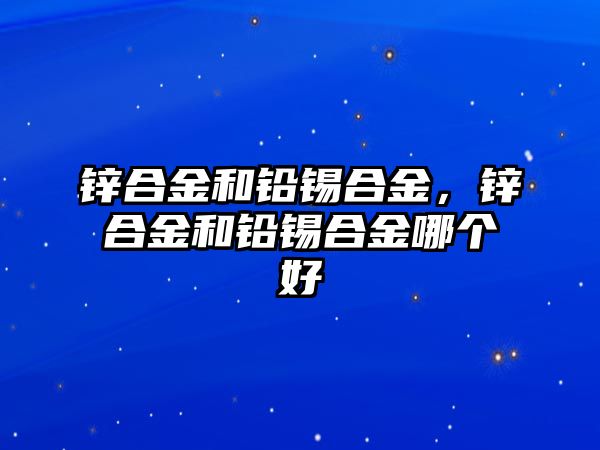 锌合金和铅锡合金，锌合金和铅锡合金哪个好